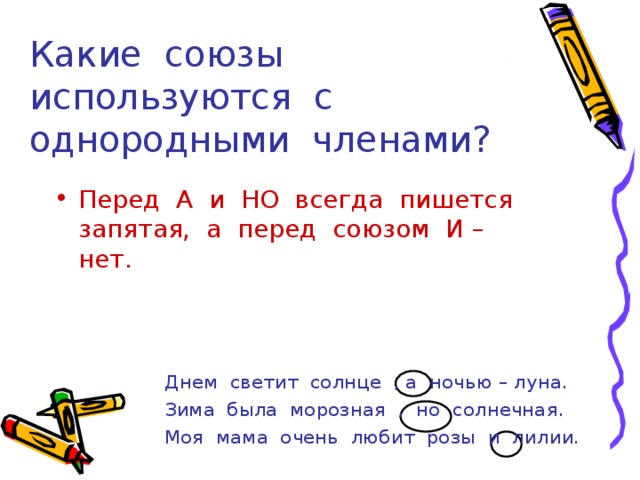 Какие союзы используются с однородными членами?

• Перед А и НО всегда пишется запятая, а перед союзом И – нет.

Днем светит солнце , а ночью – луна.
Зима была морозная , но солнечная.
Моя мама очень любит розы и лилии.